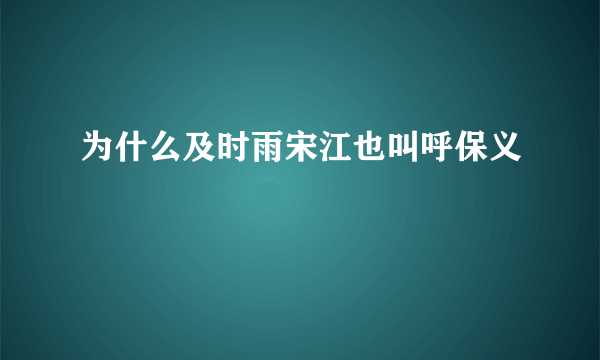 为什么及时雨宋江也叫呼保义